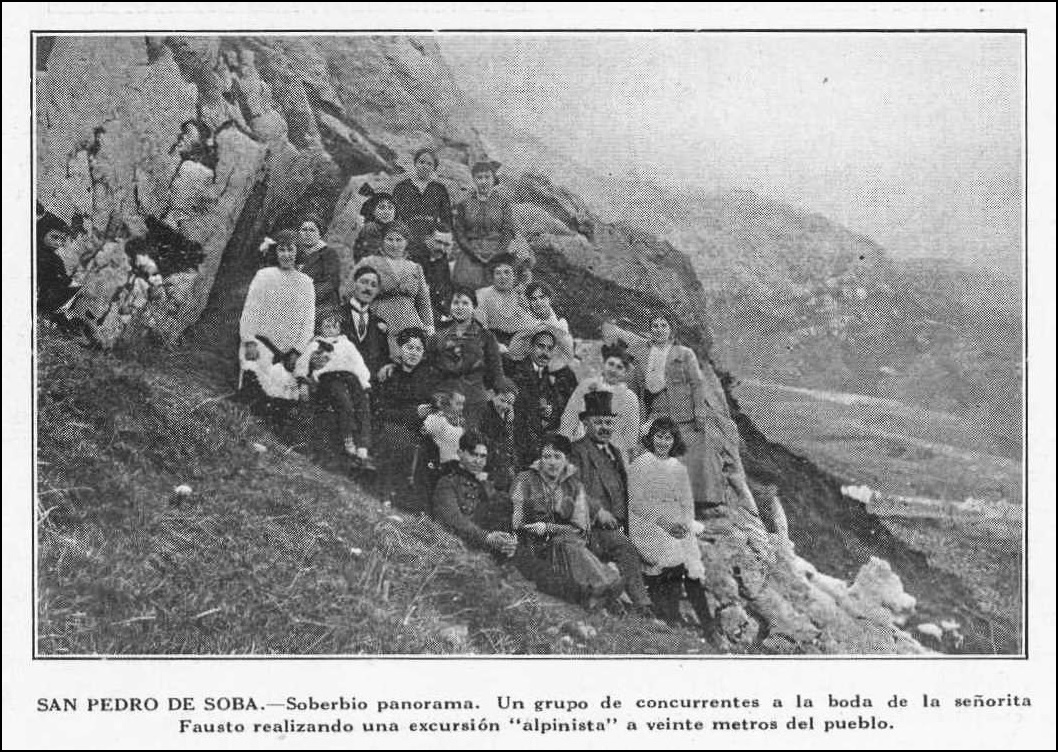 SAN PEDRO DE SOBA.—Soberbio panorama. Un grupo de concurrentes a la boda de la señorita Fausto realizando una excursión "alpinista" a veinte metros del pueblo.